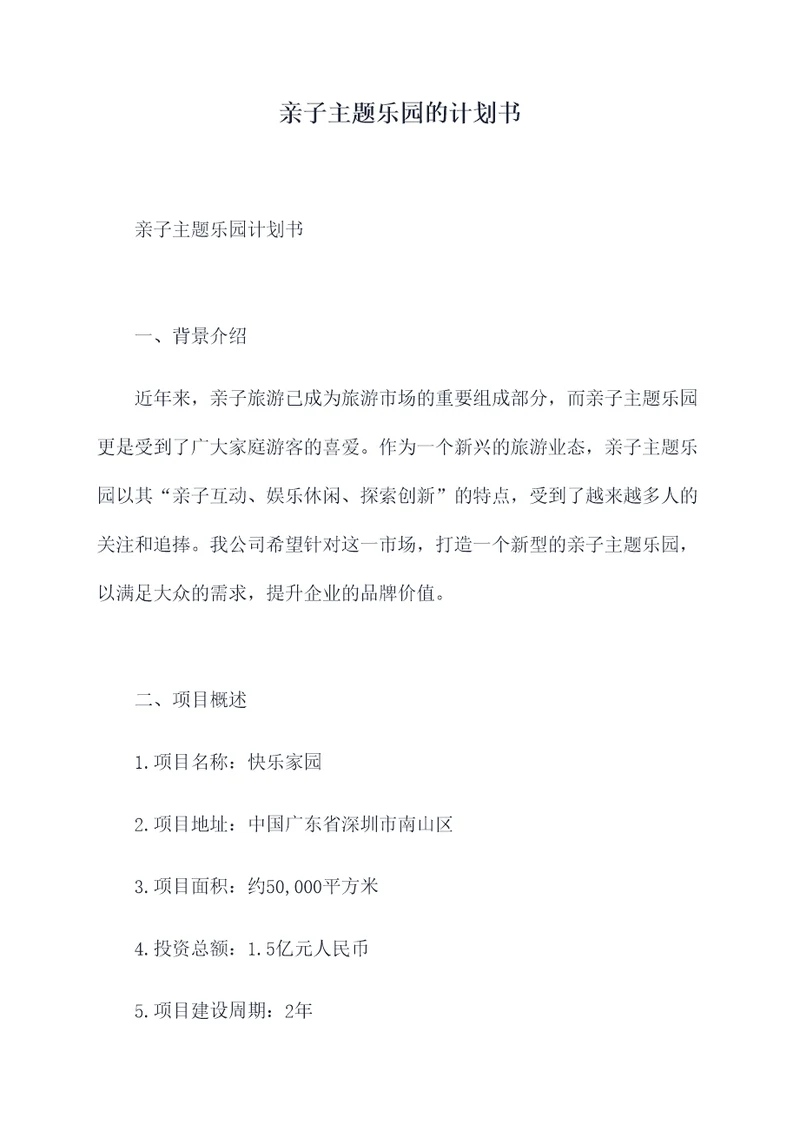 亲子主题乐园的计划书

亲子主题乐园计划书

一、背景介绍

近年来，亲子旅游已成为旅游市场的重要组成部分，而亲子主题乐园更是受到了广大家庭游客的喜爱。作为一个新兴的旅游业态，亲子主题乐园以其“亲子互动、娱乐休闲、探索创新”的特点，受到了越来越多人的关注和追捧。我公司希望针对这一市场，打造一个新型的亲子主题乐园，以满足大众的需求，提升企业的品牌价值。

二、项目概述

1.项目名称：快乐家园

2.项目地址：中国广东省深圳市南山区

3.项目面积：约50,000平方米

4.投资总额：1.5亿元人民币

5.项目建设周期：2年